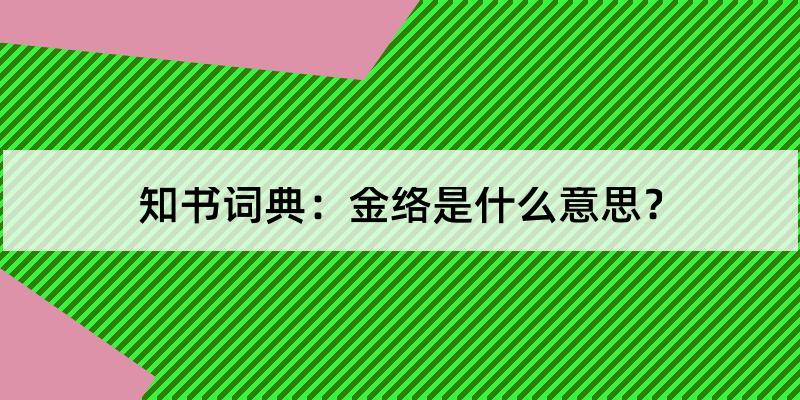 知书词典：金络是什么意思？